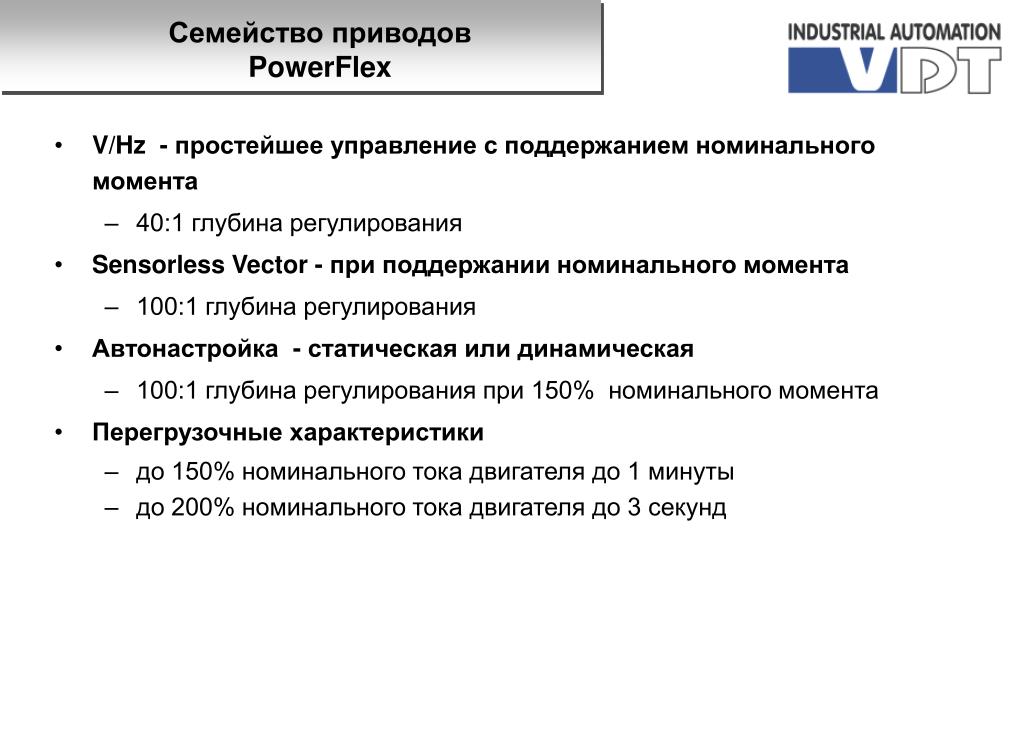 Семейство приводов
PowerFlex

INDUSTRIAL AUTOMATION
VDT

• V/Hz - простейшее управление с поддержанием номинального момента
– 40:1 глубина регулирования
• Sensorless Vector - при поддержании номинального момента
– 100:1 глубина регулирования
• Автонастройка - статическая или динамическая
– 100:1 глубина регулирования при 150% номинального момента
• Перегрузочные характеристики
– до 150% номинального тока двигателя до 1 минуты
– до 200% номинального тока двигателя до 3 секунд